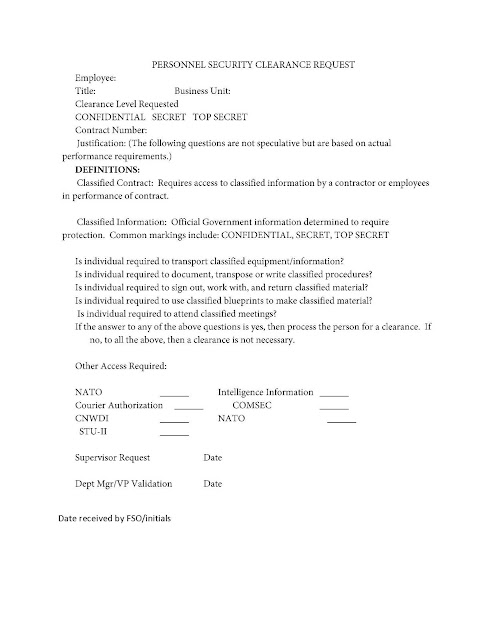 PERSONNEL SECURITY CLEARANCE REQUEST

Employee:

Title: Business Unit:

Clearance Level Requested

CONFIDENTIAL SECRET TOP SECRET

Contract Number:

Justification: (The following questions are not speculative but are based on actual performance requirements.)

DEFINITIONS:

Classified Contract: Requires access to classified information by a contractor or employees in performance of contract.

Classified Information: Official Government information determined to require protection. Common markings include: CONFIDENTIAL, SECRET, TOP SECRET

Is individual required to transport classified equipment/information?
Is individual required to document, transpose or write classified procedures?
Is individual required to sign out, work with, and return classified material?
Is individual required to use classified blueprints to make classified material?
Is individual required to attend classified meetings?
If the answer to any of the above questions is yes, then process the person for a clearance. If no, to all the above, then a clearance is not necessary.

Other Access Required:

NATO ______ Intelligence Information ______
Courier Authorization ______ COMSEC ______
CNWDI ______ NATO ______
STU-II ______

Supervisor Request Date

Dept Mgr/VP Validation Date

Date received by FSO/initials